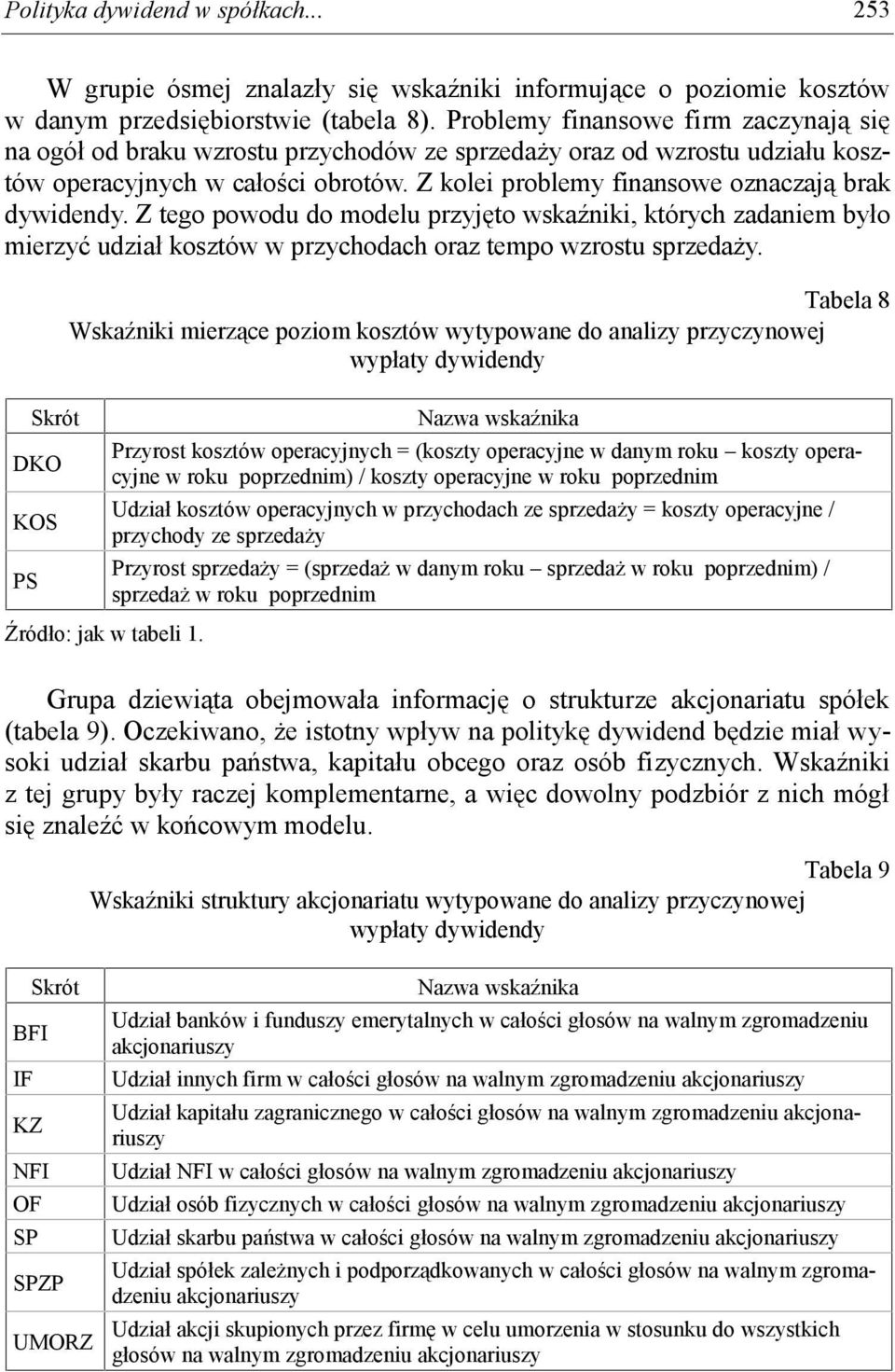 Polityka dywidend w spółkach... 253

W grupie ósmej znalazły się wskaźniki informujące o poziomie kosztów w danym przedsiębiorstwie (tabela 8). Problemy finansowe firm zaczynają się na ogół od braku wzrostu przychodów ze sprzedaży oraz od wzrostu udziału kosztów operacyjnych w całości obrotów. Z kolei problemy finansowe oznaczają brak dywidendy. Z tego powodu do modelu przyjęto wskaźniki, których zadaniem było mierzyć udział kosztów w przychodach oraz tempo wzrostu sprzedaży.

Tabela 8

Wskaźniki mierzące poziom kosztów wytypowane do analizy przyczynowej wypłaty dywidendy

| Skrót | Nazwa wskaźnika |
|---|---|
| DKO | Przyrost kosztów operacyjnych = (koszty operacyjne w danym roku – koszty operacyjne w roku poprzednim) / koszty operacyjne w roku poprzednim |
| KOS | Udział kosztów operacyjnych w przychodach ze sprzedaży = koszty operacyjne / przychody ze sprzedaży |
| PS | Przyrost sprzedaży = (sprzedaż w danym roku – sprzedaż w roku poprzednim) / sprzedaż w roku poprzednim |

Źródło: jak w tabeli 1.

Grupa dziewiąta obejmowała informację o strukturze akcjonariatu spółek (tabela 9). Oczekiwano, że istotny wpływ na politykę dywidend będzie miał wysoki udział skarbu państwa, kapitału obcego oraz osób fizycznych. Wskaźniki z tej grupy były raczej komplementarne, a więc dowolny podzbiór z nich mógł się znaleźć w końcowym modelu.

Tabela 9

Wskaźniki struktury akcjonariatu wytypowane do analizy przyczynowej wypłaty dywidendy

| Skrót | Nazwa wskaźnika |
|---|---|
| BFI | Udział banków i funduszy emerytalnych w całości głosów na walnym zgromadzeniu akcjonariuszy |
| IF | Udział innych firm w całości głosów na walnym zgromadzeniu akcjonariuszy |
| KZ | Udział kapitału zagranicznego w całości głosów na walnym zgromadzeniu akcjonariuszy |
| NFI | Udział NFI w całości głosów na walnym zgromadzeniu akcjonariuszy |
| OF | Udział osób fizycznych w całości głosów na walnym zgromadzeniu akcjonariuszy |
| SP | Udział skarbu państwa w całości głosów na walnym zgromadzeniu akcjonariuszy |
| SPZP | Udział spółek zależnych i podporządkowanych w całości głosów na walnym zgromadzeniu akcjonariuszy |
| UMORZ | Udział akcji skupionych przez firmę w celu umorzenia w stosunku do wszystkich głosów na walnym zgromadzeniu akcjonariuszy |